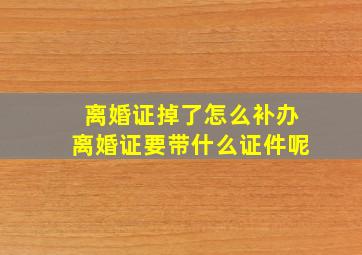 离婚证掉了怎么补办
离婚证要带什么证件呢